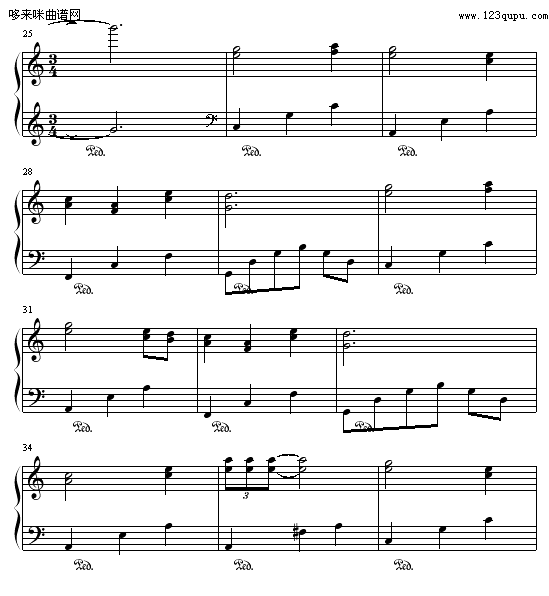 哆来咪曲谱网

www.123qupu.com

25

$\frac{3}{4}$

$\frac{3}{4}$

Ped. Ped. Ped.

28

Ped. Ped. Ped.

31

Ped. Ped. Ped.

34

3

Ped. Ped. Ped.